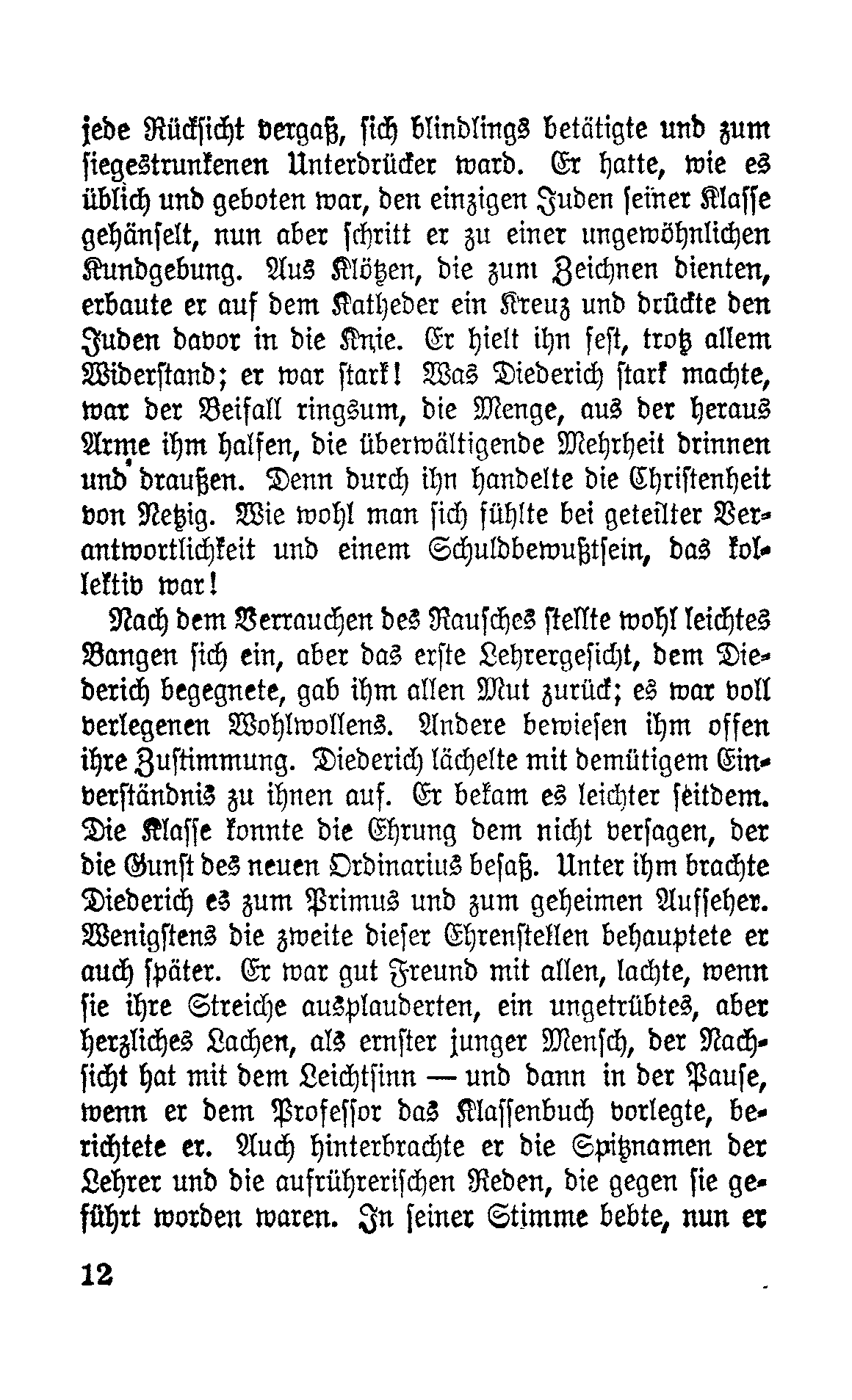 jede Rücksicht vergaß, sich blindlings betätigte und zum siegestrunkenen Unterdrücker ward. Er hatte, wie es üblich und geboten war, den einzigen Juden seiner Klasse gehänselt, nun aber schritt er zu einer ungewöhnlichen Kundgebung. Aus Klötzen, die zum Zeichnen dienten, erbaute er auf dem Katheder ein Kreuz und drückte den Juden davor in die Knie. Er hielt ihn fest, trotz allem Widerstand; er war stark! Was Diederich stark machte, war der Beifall ringsum, die Menge, aus der heraus Arme ihm halfen, die überwältigende Mehrheit drinnen und draußen. Denn durch ihn handelte die Christenheit von Netzig. Wie wohl man sich fühlte bei geteilter Verantwortlichkeit und einem Schuldbewußtsein, das kollektiv war!

Nach dem Verrauchen des Rausches stellte wohl leichtes Bangen sich ein, aber das erste Lehrergesicht, dem Diederich begegnete, gab ihm allen Mut zurück; es war voll verlegenen Wohlwollens. Andere bewiesen ihm offen ihre Zustimmung. Diederich lächelte mit demütigem Einverständnis zu ihnen auf. Er bekam es leichter seitdem. Die Klasse konnte die Ehrung dem nicht versagen, der die Gunst des neuen Ordinarius besaß. Unter ihm brachte Diederich es zum Primus und zum geheimen Aufseher. Wenigstens die zweite dieser Ehrenstellen behauptete er auch später. Er war gut Freund mit allen, lachte, wenn sie ihre Streiche ausplauderten, ein ungetrübtes, aber herzliches Lachen, als ernster junger Mensch, der Nachsicht hat mit dem Leichtsinn — und dann in der Pause, wenn er dem Professor das Klassenbuch vorlegte, berichtete er. Auch hinterbrachte er die Spitznamen der Lehrer und die aufrührerischen Reden, die gegen sie geführt worden waren. In seiner Stimme bebte, nun er

12